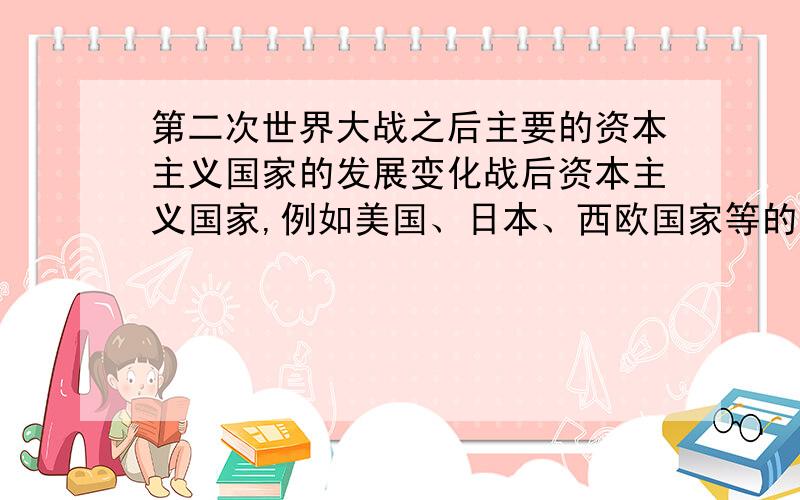 第二次世界大战之后主要的资本主义国家的发展变化战后资本主义国家,例如美国、日本、西欧国家等的